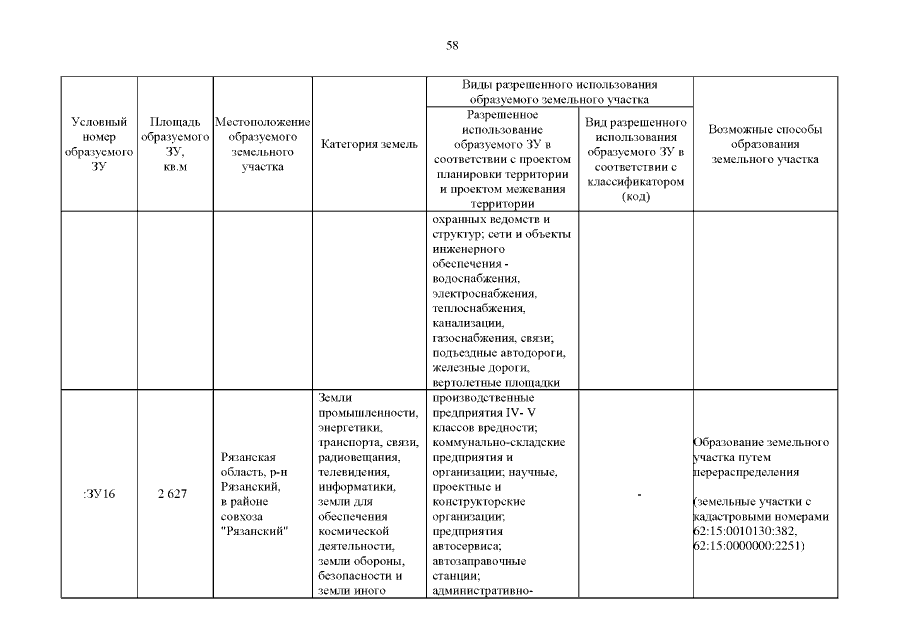 58

| Условный номер образуемого ЗУ | Площадь образуемого ЗУ, кв.м | Местоположение образуемого земельного участка | Категория земель | Виды разрешенного использования образуемого земельного участка: Разрешенное использование образуемого ЗУ в соответствии с проектом планировки территории и проектом межевания территории | Виды разрешенного использования образуемого земельного участка: Вид разрешенного использования образуемого ЗУ в соответствии с классификатором (код) | Возможные способы образования земельного участка |
|---|---|---|---|---|---|---|
| | | | | охранных ведомств и структур; сети и объекты инженерного обеспечения - водоснабжения, электроснабжения, теплоснабжения, канализации, газоснабжения, связи; подъездные автодороги, железные дороги, вертолетные площадки | | |
| :ЗУ16 | 2 627 | Рязанская область, р-н Рязанский, в районе совхоза "Рязанский" | Земли промышленности, энергетики, транспорта, связи, радиовещания, телевидения, информатики, земли для обеспечения космической деятельности, земли обороны, безопасности и земли иного | производственные предприятия IV- V классов вредности; коммунально-складские предприятия и организации; научные, проектные и конструкторские организации; предприятия автосервиса; автозаправочные станции; административно- | - | Образование земельного участка путем перераспределения (земельные участки с кадастровыми номерами 62:15:0010130:382, 62:15:0000000:2251) |